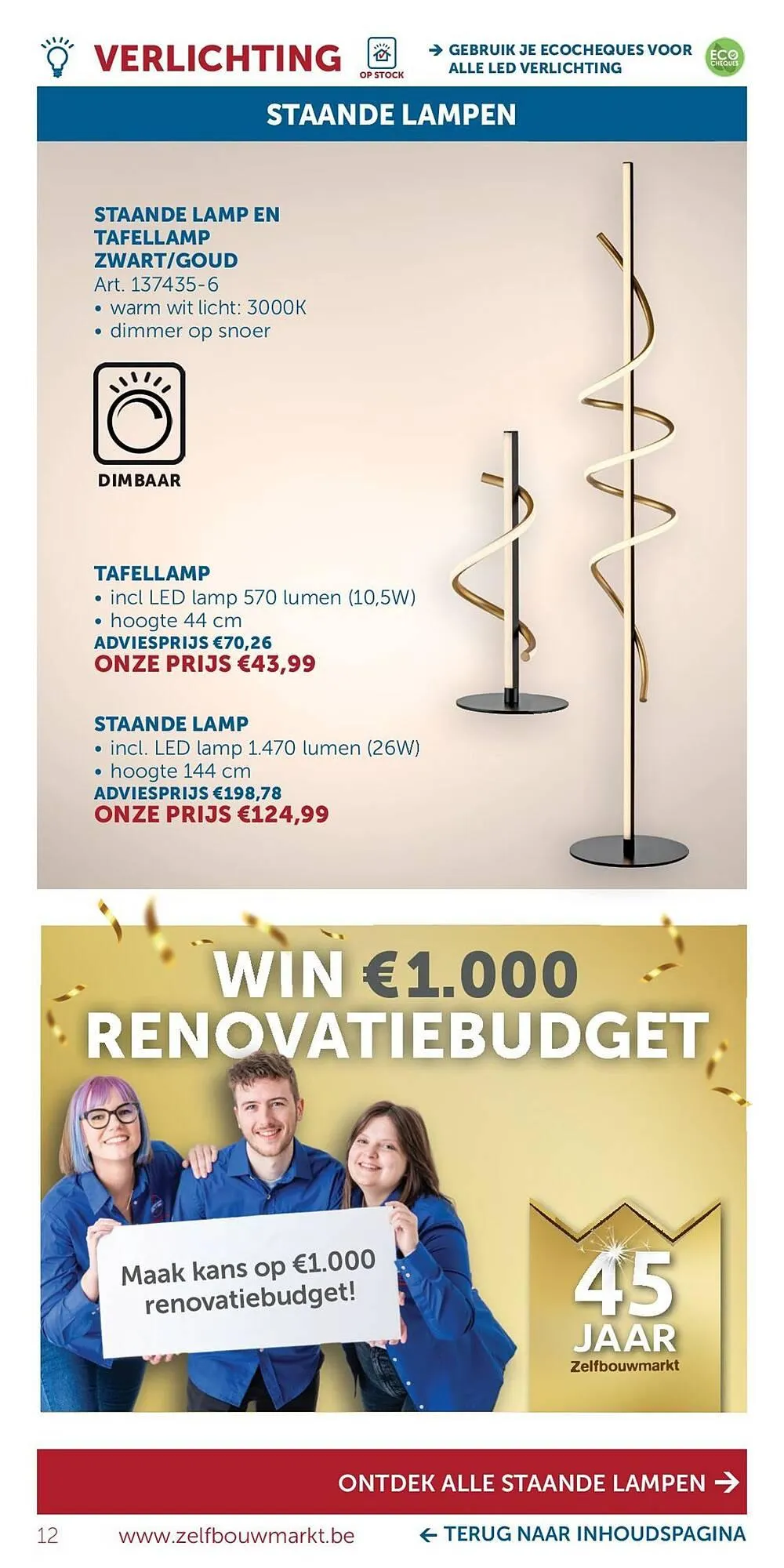 VERLICHTING

OP STOCK

→ GEBRUIK JE ECOCHEQUES VOOR ALLE LED VERLICHTING

ECO CHEQUES

STAANDE LAMPEN

STAANDE LAMP EN TAFELLAMP ZWART/GOUD
Art. 137435-6
• warm wit licht: 3000K
• dimmer op snoer

DIMBAAR

TAFELLAMP
• incl LED lamp 570 lumen (10,5W)
• hoogte 44 cm
ADVIESPRIJS €70,26
ONZE PRIJS €43,99

STAANDE LAMP
• incl. LED lamp 1.470 lumen (26W)
• hoogte 144 cm
ADVIESPRIJS €198,78
ONZE PRIJS €124,99

WIN €1.000 RENOVATIEBUDGET

Maak kans op €1.000 renovatiebudget!

45 JAAR Zelfbouwmarkt

ONTDEK ALLE STAANDE LAMPEN →

12 www.zelfbouwmarkt.be ← TERUG NAAR INHOUDSPAGINA